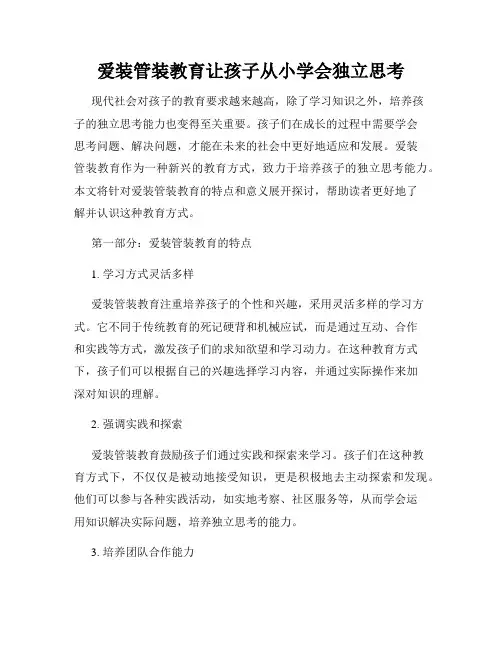 爱装管装教育让孩子从小学会独立思考

现代社会对孩子的教育要求越来越高，除了学习知识之外，培养孩子的独立思考能力也变得至关重要。孩子们在成长的过程中需要学会思考问题、解决问题，才能在未来的社会中更好地适应和发展。爱装管装教育作为一种新兴的教育方式，致力于培养孩子的独立思考能力。本文将针对爱装管装教育的特点和意义展开探讨，帮助读者更好地了解并认识这种教育方式。

第一部分：爱装管装教育的特点

1. 学习方式灵活多样

爱装管装教育注重培养孩子的个性和兴趣，采用灵活多样的学习方式。它不同于传统教育的死记硬背和机械应试，而是通过互动、合作和实践等方式，激发孩子们的求知欲望和学习动力。在这种教育方式下，孩子们可以根据自己的兴趣选择学习内容，并通过实际操作来加深对知识的理解。

2. 强调实践和探索

爱装管装教育鼓励孩子们通过实践和探索来学习。孩子们在这种教育方式下，不仅仅是被动地接受知识，更是积极地去主动探索和发现。他们可以参与各种实践活动，如实地考察、社区服务等，从而学会运用知识解决实际问题，培养独立思考的能力。

3. 培养团队合作能力